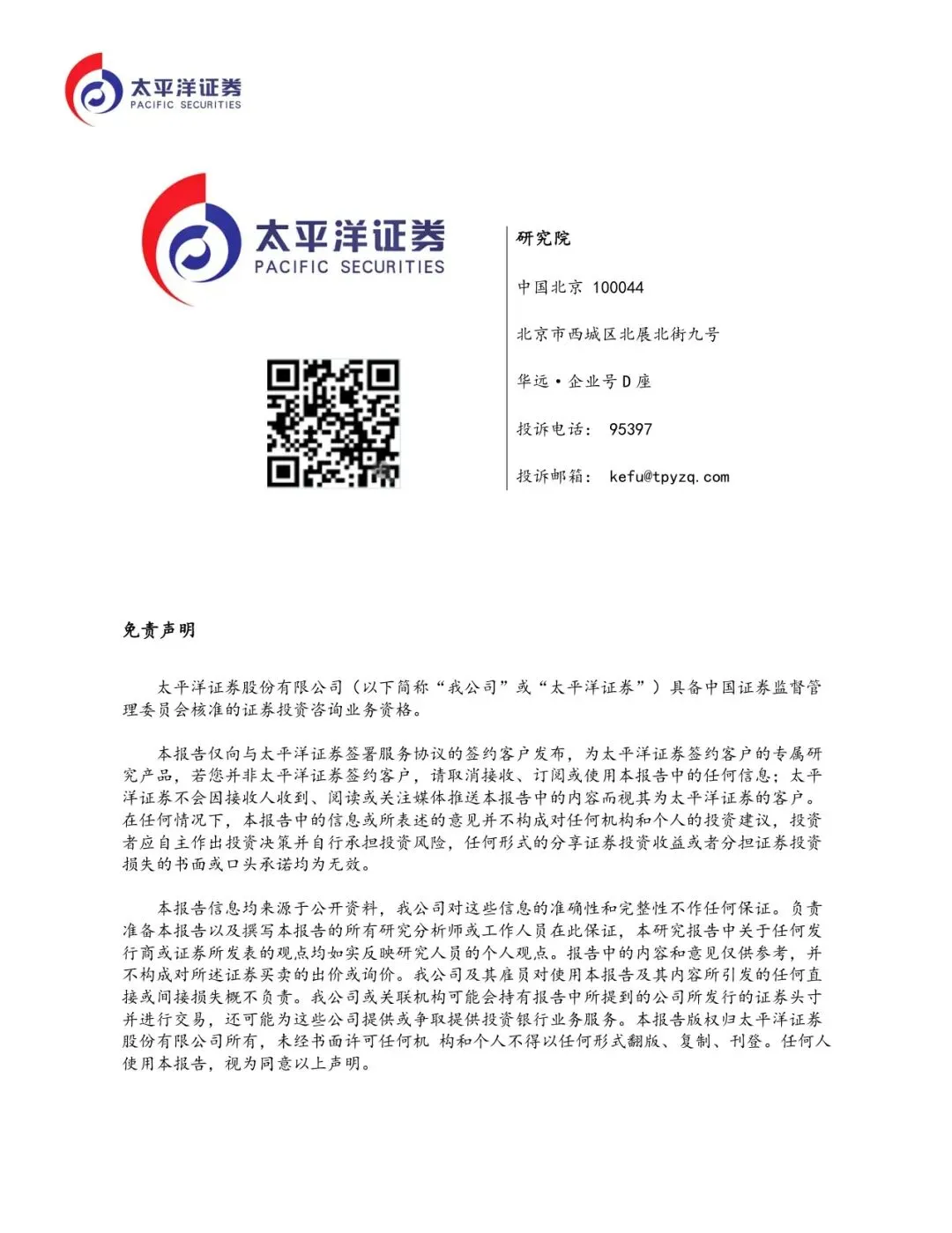 太平洋证券
PACIFIC SECURITIES

太平洋证券
PACIFIC SECURITIES

研究院

中国北京 100044

北京市西城区北展北街九号

华远·企业号D座

投诉电话： 95397

投诉邮箱： kefu@tpyzq.com

免责声明

太平洋证券股份有限公司（以下简称“我公司”或“太平洋证券”）具备中国证券监督管理委员会核准的证券投资咨询业务资格。

本报告仅向与太平洋证券签署服务协议的签约客户发布，为太平洋证券签约客户的专属研究产品，若您并非太平洋证券签约客户，请取消接收、订阅或使用本报告中的任何信息；太平洋证券不会因接收人收到、阅读或关注媒体推送本报告中的内容而视其为太平洋证券的客户。在任何情况下，本报告中的信息或所表述的意见并不构成对任何机构和个人的投资建议，投资者应自主作出投资决策并自行承担投资风险，任何形式的分享证券投资收益或者分担证券投资损失的书面或口头承诺均为无效。

本报告信息均来源于公开资料，我公司对这些信息的准确性和完整性不作任何保证。负责准备本报告以及撰写本报告的所有研究分析师或工作人员在此保证，本研究报告中关于任何发行商或证券所发表的观点均如实反映研究人员的个人观点。报告中的内容和意见仅供参考，并不构成对所述证券买卖的出价或询价。我公司及其雇员对使用本报告及其内容所引发的任何直接或间接损失概不负责。我公司或关联机构可能会持有报告中所提到的公司所发行的证券头寸并进行交易，还可能为这些公司提供或争取提供投资银行业务服务。本报告版权归太平洋证券股份有限公司所有，未经书面许可任何机 构和个人不得以任何形式翻版、复制、刊登。任何人使用本报告，视为同意以上声明。